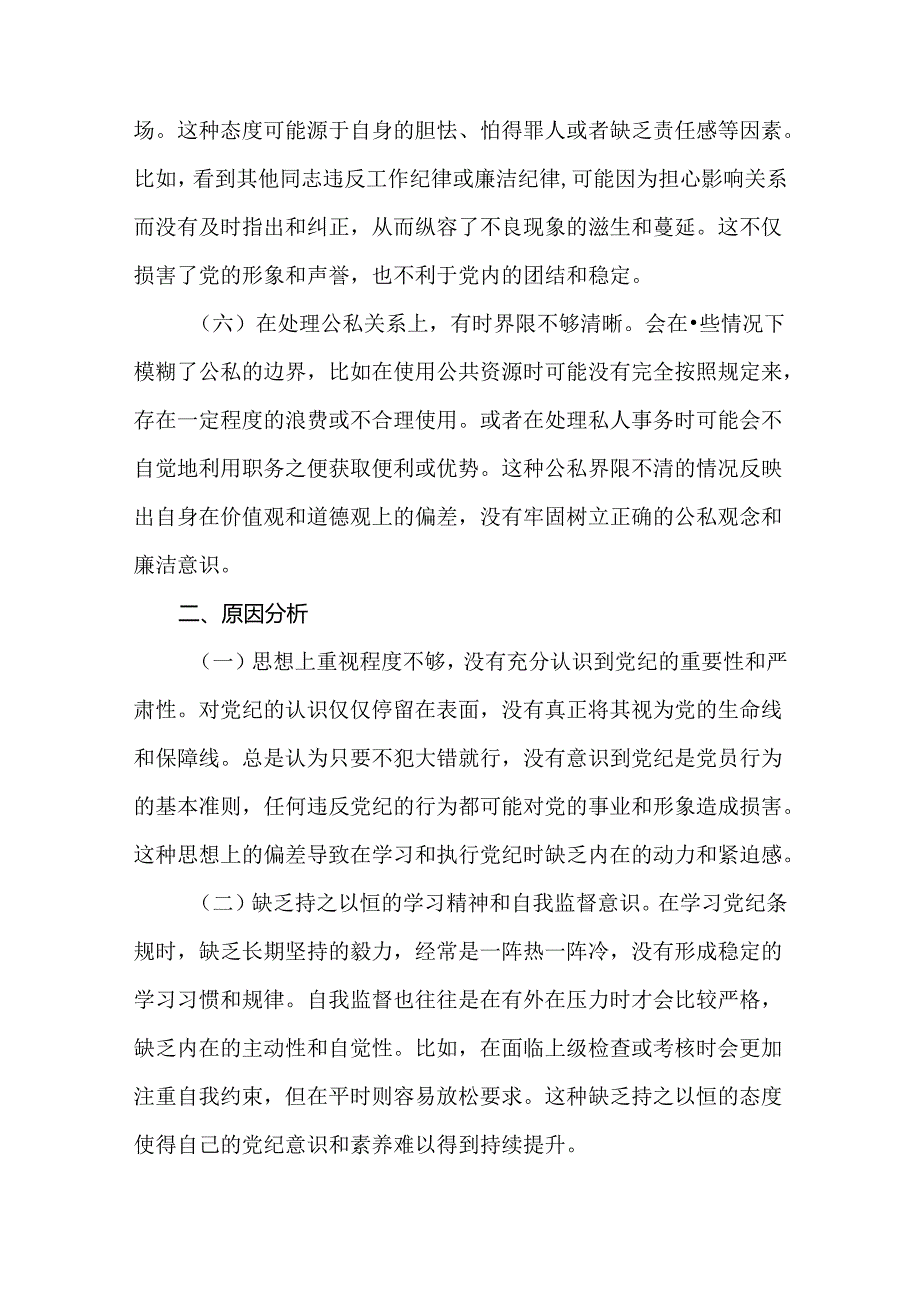 场。这种态度可能源于自身的胆怯、怕得罪人或者缺乏责任感等因素。比如，看到其他同志违反工作纪律或廉洁纪律，可能因为担心影响关系而没有及时指出和纠正，从而纵容了不良现象的滋生和蔓延。这不仅损害了党的形象和声誉，也不利于党内的团结和稳定。

（六）在处理公私关系上，有时界限不够清晰。会在•些情况下模糊了公私的边界，比如在使用公共资源时可能没有完全按照规定来，存在一定程度的浪费或不合理使用。或者在处理私人事务时可能会不自觉地利用职务之便获取便利或优势。这种公私界限不清的情况反映出自身在价值观和道德观上的偏差，没有牢固树立正确的公私观念和廉洁意识。

二、原因分析

（一）思想上重视程度不够，没有充分认识到党纪的重要性和严肃性。对党纪的认识仅仅停留在表面，没有真正将其视为党的生命线和保障线。总是认为只要不犯大错就行，没有意识到党纪是党员行为的基本准则，任何违反党纪的行为都可能对党的事业和形象造成损害。这种思想上的偏差导致在学习和执行党纪时缺乏内在的动力和紧迫感。

（二）缺乏持之以恒的学习精神和自我监督意识。在学习党纪条规时，缺乏长期坚持的毅力，经常是一阵热一阵冷，没有形成稳定的学习习惯和规律。自我监督也往往是在有外在压力时才会比较严格，缺乏内在的主动性和自觉性。比如，在面临上级检查或考核时会更加注重自我约束，但在平时则容易放松要求。这种缺乏持之以恒的态度使得自己的党纪意识和素养难以得到持续提升。